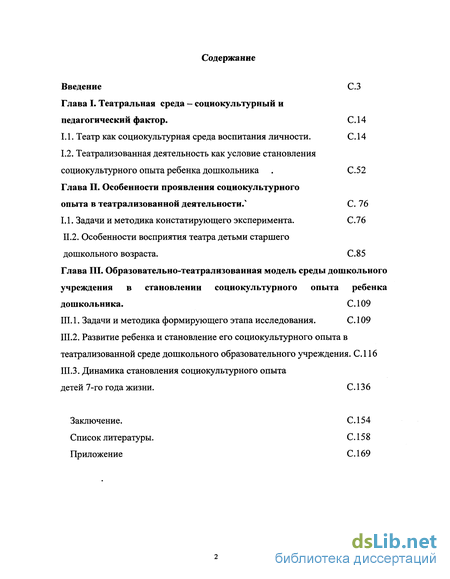 Содержание

Введение С.3

Глава I. Театральная среда – социокультурный и педагогический фактор. С.14

I.1. Театр как социокультурная среда воспитания личности. С.14

I.2. Театрализованная деятельность как условие становления социокультурного опыта ребенка дошкольника . С.52

Глава II. Особенности проявления социокультурного опыта в театрализованной деятельности.` С. 76

I.1. Задачи и методика констатирующего эксперимента. С.76

II.2. Особенности восприятия театра детьми старшего дошкольного возраста. С.85

Глава III. Образовательно-театрализованная модель среды дошкольного учреждения в становлении социокультурного опыта ребенка дошкольника. С.109

III.1. Задачи и методика формирующего этапа исследования. С.109

III.2. Развитие ребенка и становление его социокультурного опыта в театрализованной среде дошкольного образовательного учреждения. С.116

III.3. Динамика становления социокультурного опыта детей 7-го года жизни. С.136

Заключение. С.154

Список литературы. С.158

Приложение С.169

2

dsLib.net
библиотека диссертаций